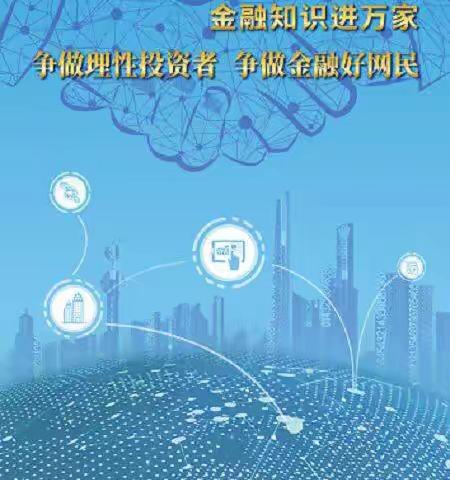 金融知识进万家

争做理性投资者 争做金融好网民